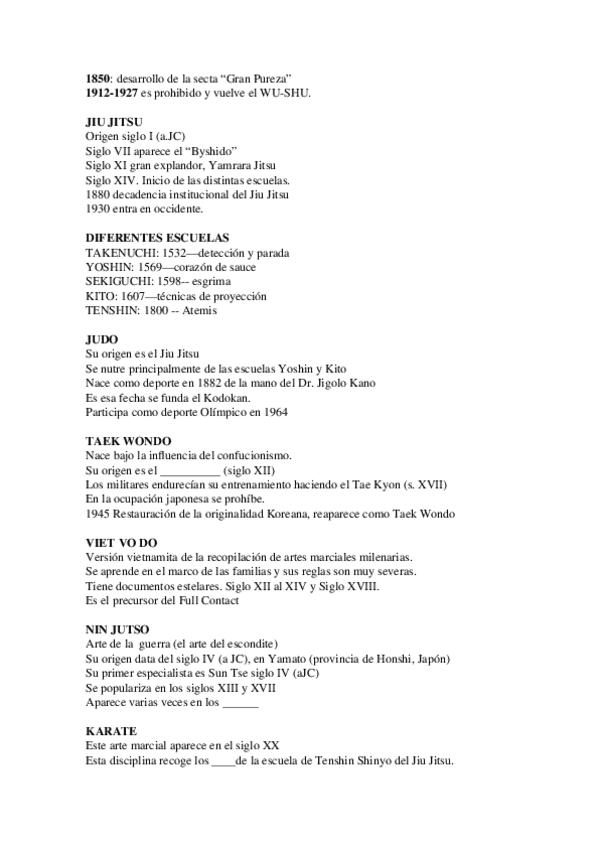 **1850**: desarrollo de la secta “Gran Pureza”
**1912-1927** es prohibido y vuelve el WU-SHU.

**JIU JITSU**
Origen siglo I (a.JC)
Siglo VII aparece el “Byshido”
Siglo XI gran explandor, Yamrara Jitsu
Siglo XIV. Inicio de las distintas escuelas.
1880 decadencia institucional del Jiu Jitsu
1930 entra en occidente.

**DIFERENTES ESCUELAS**
TAKENUCHI: 1532—detección y parada
YOSHIN: 1569—corazón de sauce
SEKIGUCHI: 1598-- esgrima
KITO: 1607—técnicas de proyección
TENSHIN: 1800 -- Atemis

**JUDO**
Su origen es el Jiu Jitsu
Se nutre principalmente de las escuelas Yoshin y Kito
Nace como deporte en 1882 de la mano del Dr. Jigolo Kano
Es esa fecha se funda el Kodokan.
Participa como deporte Olímpico en 1964

**TAEK WONDO**
Nace bajo la influencia del confucionismo.
Su origen es el __________ (siglo XII)
Los militares endurecían su entrenamiento haciendo el Tae Kyon (s. XVII)
En la ocupación japonesa se prohíbe.
1945 Restauración de la originalidad Koreana, reaparece como Taek Wondo

**VIET VO DO**
Versión vietnamita de la recopilación de artes marciales milenarias.
Se aprende en el marco de las familias y sus reglas son muy severas.
Tiene documentos estelares. Siglo XII al XIV y Siglo XVIII.
Es el precursor del Full Contact

**NIN JUTSO**
Arte de la guerra (el arte del escondite)
Su origen data del siglo IV (a JC), en Yamato (provincia de Honshi, Japón)
Su primer especialista es Sun Tse siglo IV (aJC)
Se populariza en los siglos XIII y XVII
Aparece varias veces en los ______

**KARATE**
Este arte marcial aparece en el siglo XX
Esta disciplina recoge los ____de la escuela de Tenshin Shinyo del Jiu Jitsu.